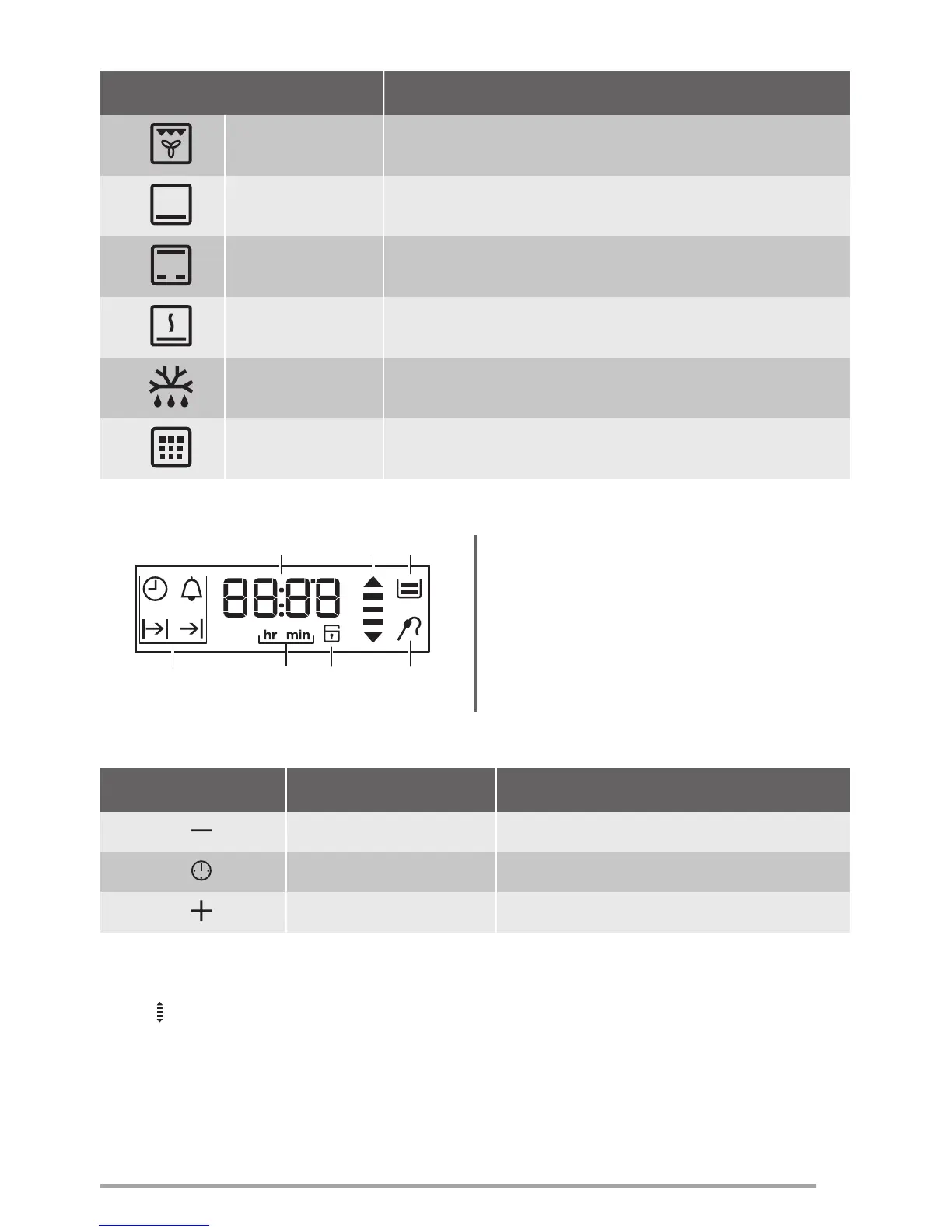 88:88

hr min